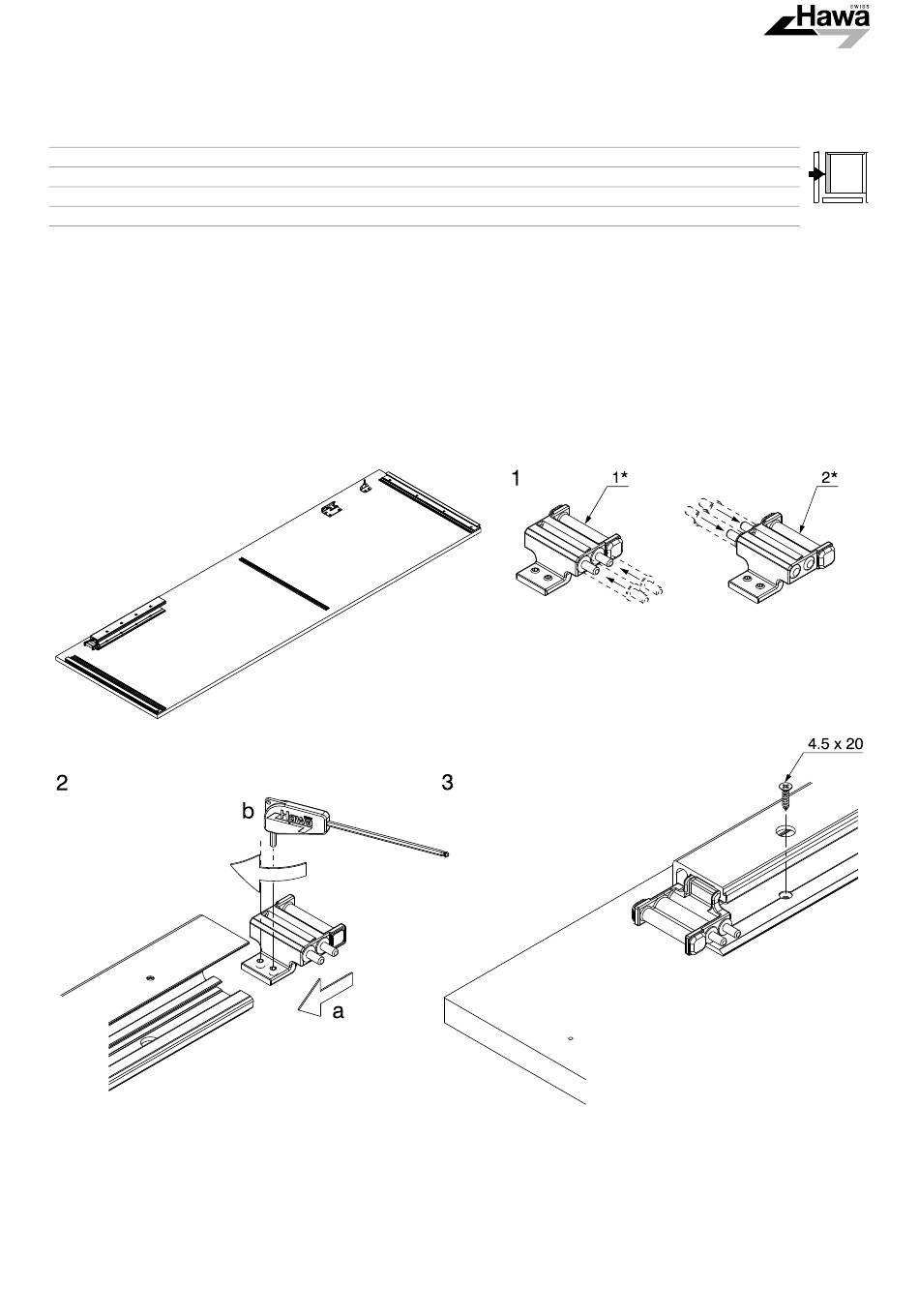 SWISS
Hawa

1
1*
2*

2
b
Hawa
a

3
4.5 x 20